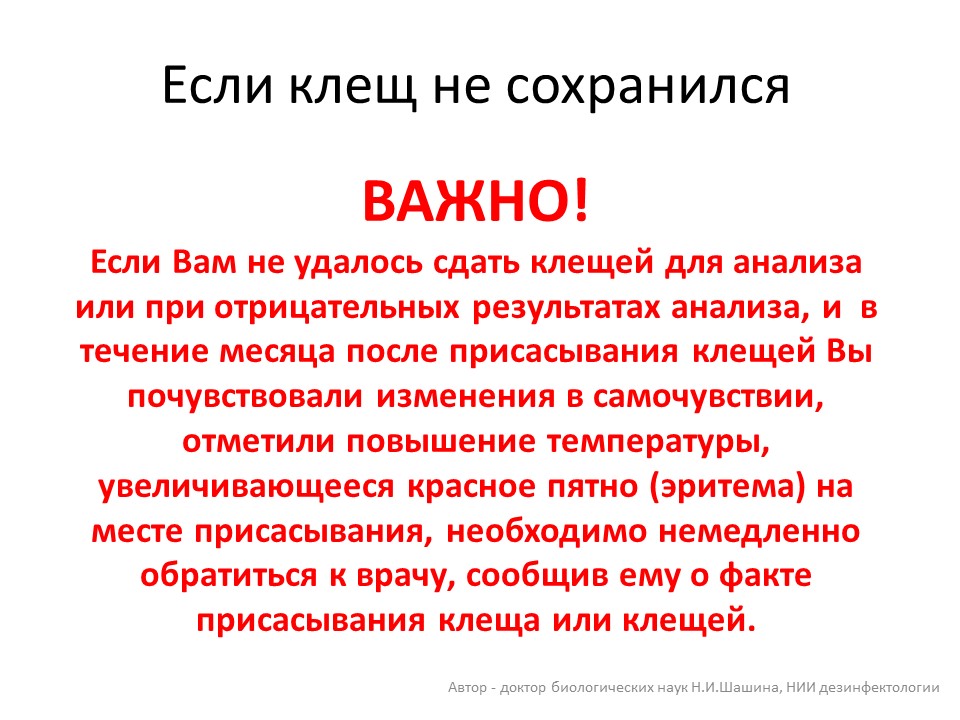 Если клещ не сохранился

ВАЖНО!

Если Вам не удалось сдать клещей для анализа или при отрицательных результатах анализа, и в течение месяца после присасывания клещей Вы почувствовали изменения в самочувствии, отметили повышение температуры, увеличивающееся красное пятно (эритема) на месте присасывания, необходимо немедленно обратиться к врачу, сообщив ему о факте присасывания клеща или клещей.

Автор - доктор биологических наук Н.И.Шашина, НИИ дезинфектологии